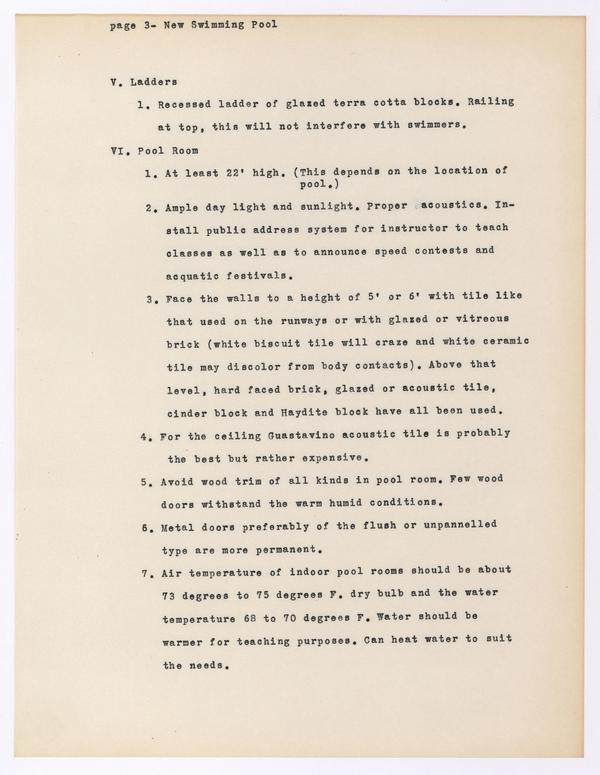 page 3- New Swimming Pool

V. Ladders

1. Recessed ladder of glazed terra cotta blocks. Railing at top, this will not interfere with swimmers.

VI. Pool Room

1. At least 22' high. (This depends on the location of pool.)

2. Ample day light and sunlight. Proper acoustics. Install public address system for instructor to teach classes as well as to announce speed contests and acquatic festivals.

3. Face the walls to a height of 5' or 6' with tile like that used on the runways or with glazed or vitreous brick (white biscuit tile will craze and white ceramic tile may discolor from body contacts). Above that level, hard faced brick, glazed or acoustic tile, cinder block and Haydite block have all been used.

4. For the ceiling Guastavino acoustic tile is probably the best but rather expensive.

5. Avoid wood trim of all kinds in pool room. Few wood doors withstand the warm humid conditions.

6. Metal doors preferably of the flush or unpannelled type are more permanent.

7. Air temperature of indoor pool rooms should be about 73 degrees to 75 degrees F. dry bulb and the water temperature 68 to 70 degrees F. Water should be warmer for teaching purposes. Can heat water to suit the needs.